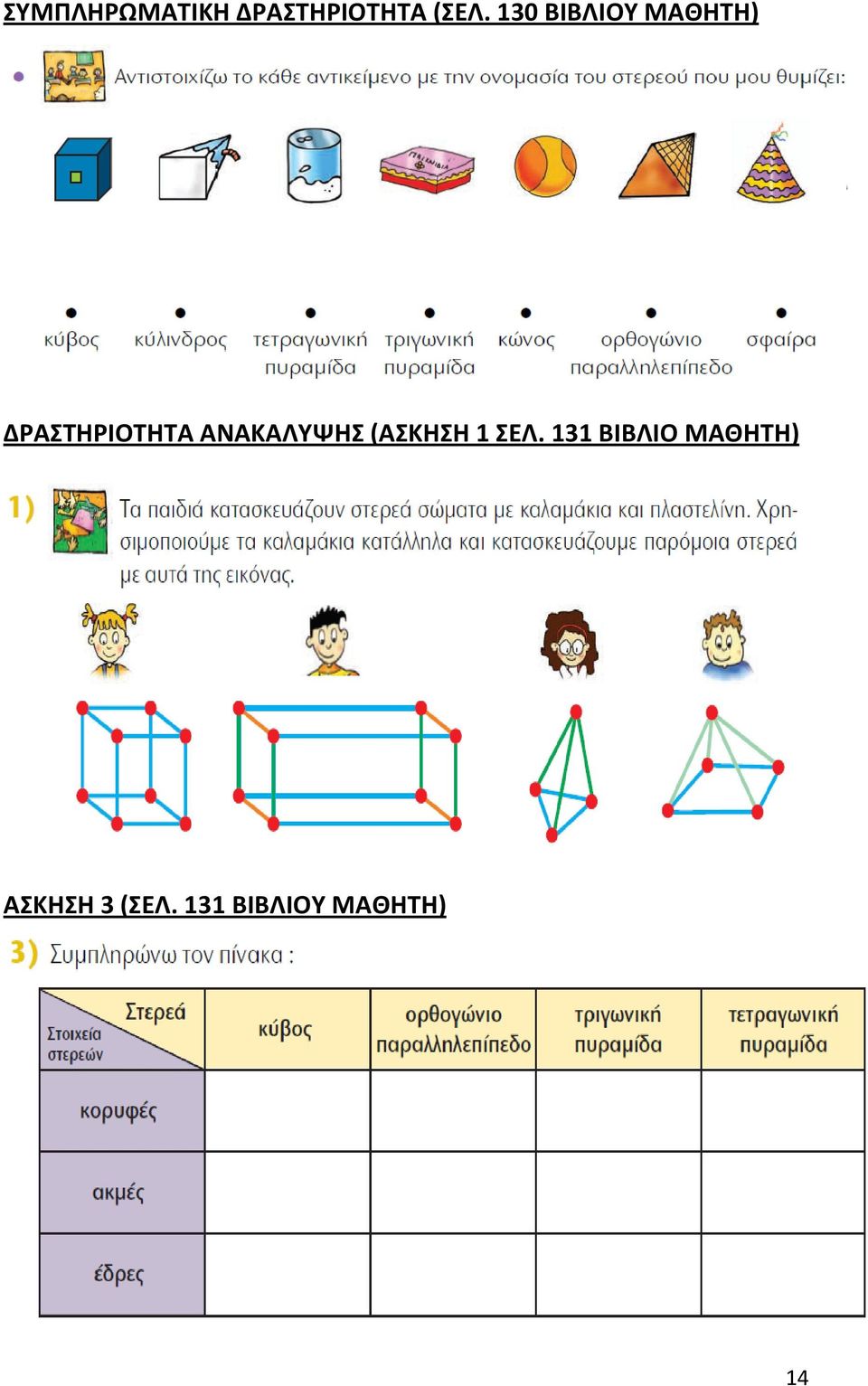 ΣΥΜΠΛΗΡΩΜΑΤΙΚΗ ΔΡΑΣΤΗΡΙΟΤΗΤΑ (ΣΕΛ. 130 ΒΙΒΛΙΟΥ ΜΑΘΗΤΗ)

Αντιστοιχίζω το κάθε αντικείμενο με την ονομασία του στερεού που μου θυμίζει:

κύβος   κύλινδρος   τετραγωνική πυραμίδα   τριγωνική πυραμίδα   κώνος   ορθογώνιο παραλληλεπίπεδο   σφαίρα

ΔΡΑΣΤΗΡΙΟΤΗΤΑ ΑΝΑΚΑΛΥΨΗΣ (ΑΣΚΗΣΗ 1 ΣΕΛ. 131 ΒΙΒΛΙΟ ΜΑΘΗΤΗ)

1) Τα παιδιά κατασκευάζουν στερεά σώματα με καλαμάκια και πλαστελίνη. Χρησιμοποιούμε τα καλαμάκια κατάλληλα και κατασκευάζουμε παρόμοια στερεά με αυτά της εικόνας.

ΑΣΚΗΣΗ 3 (ΣΕΛ. 131 ΒΙΒΛΙΟΥ ΜΑΘΗΤΗ)

3) Συμπληρώνω τον πίνακα :

| Στερεά / Στοιχεία στερεών | κύβος | ορθογώνιο παραλληλεπίπεδο | τριγωνική πυραμίδα | τετραγωνική πυραμίδα |
|---|---|---|---|---|
| κορυφές | | | | |
| ακμές | | | | |
| έδρες | | | | |

14